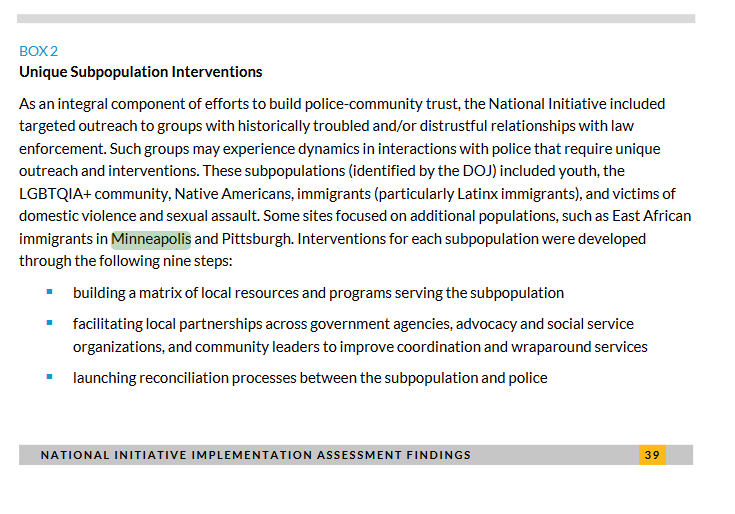 BOX 2
Unique Subpopulation Interventions

As an integral component of efforts to build police-community trust, the National Initiative included targeted outreach to groups with historically troubled and/or distrustful relationships with law enforcement. Such groups may experience dynamics in interactions with police that require unique outreach and interventions. These subpopulations (identified by the DOJ) included youth, the LGBTQIA+ community, Native Americans, immigrants (particularly Latinx immigrants), and victims of domestic violence and sexual assault. Some sites focused on additional populations, such as East African immigrants in Minneapolis and Pittsburgh. Interventions for each subpopulation were developed through the following nine steps:

- building a matrix of local resources and programs serving the subpopulation
- facilitating local partnerships across government agencies, advocacy and social service organizations, and community leaders to improve coordination and wraparound services
- launching reconciliation processes between the subpopulation and police

NATIONAL INITIATIVE IMPLEMENTATION ASSESSMENT FINDINGS 39